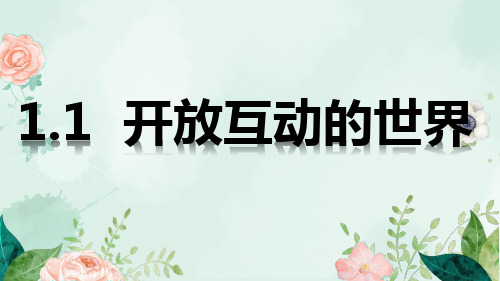 1.1 开放互动的世界